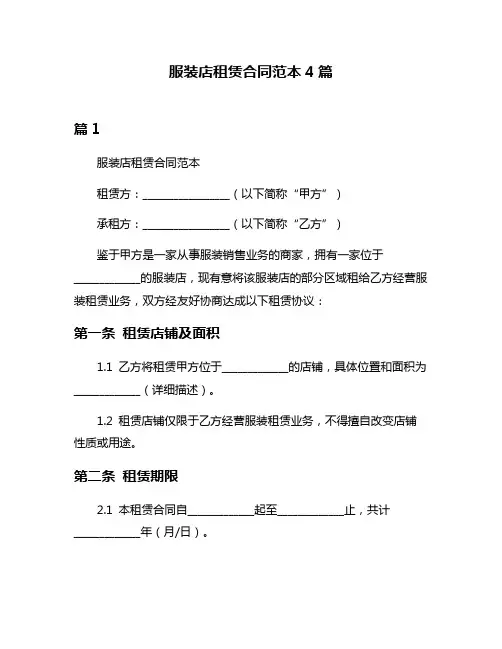 服装店租赁合同范本 4 篇

篇 1

服装店租赁合同范本

租赁方：________________（以下简称“甲方”）

承租方：________________（以下简称“乙方”）

鉴于甲方是一家从事服装销售业务的商家，拥有一家位于____________的服装店，现有意将该服装店的部分区域租给乙方经营服装租赁业务，双方经友好协商达成以下租赁协议：

第一条 租赁店铺及面积

1.1 乙方将租赁甲方位于____________的店铺，具体位置和面积为____________（详细描述）。

1.2 租赁店铺仅限于乙方经营服装租赁业务，不得擅自改变店铺性质或用途。

第二条 租赁期限

2.1 本租赁合同自____________起至____________止，共计____________年（月/日）。